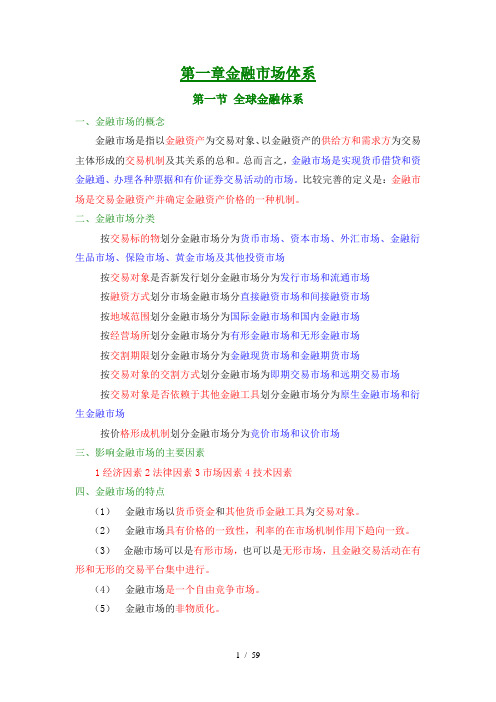 第一章金融市场体系

第一节 全球金融体系

一、金融市场的概念

金融市场是指以金融资产为交易对象、以金融资产的供给方和需求方为交易主体形成的交易机制及其关系的总和。总而言之，金融市场是实现货币借贷和资金融通、办理各种票据和有价证券交易活动的市场。比较完善的定义是：金融市场是交易金融资产并确定金融资产价格的一种机制。

二、金融市场分类

按交易标的物划分金融市场分为货币市场、资本市场、外汇市场、金融衍生品市场、保险市场、黄金市场及其他投资市场

按交易对象是否新发行划分金融市场分为发行市场和流通市场

按融资方式划分市场金融市场分直接融资市场和间接融资市场

按地域范围划分金融市场分为国际金融市场和国内金融市场

按经营场所划分金融市场分为有形金融市场和无形金融市场

按交割期限划分金融市场分为金融现货市场和金融期货市场

按交易对象的交割方式划分金融市场为即期交易市场和远期交易市场

按交易对象是否依赖于其他金融工具划分金融市场分为原生金融市场和衍生金融市场

按价格形成机制划分金融市场分为竞价市场和议价市场

三、影响金融市场的主要因素

1 经济因素 2 法律因素 3 市场因素 4 技术因素

四、金融市场的特点

（1） 金融市场以货币资金和其他货币金融工具为交易对象。

（2） 金融市场具有价格的一致性，利率的在市场机制作用下趋向一致。

（3） 金融市场可以是有形市场，也可以是无形市场，且金融交易活动在有形和无形的交易平台集中进行。

（4） 金融市场是一个自由竞争市场。

（5） 金融市场的非物质化。

1 / 59